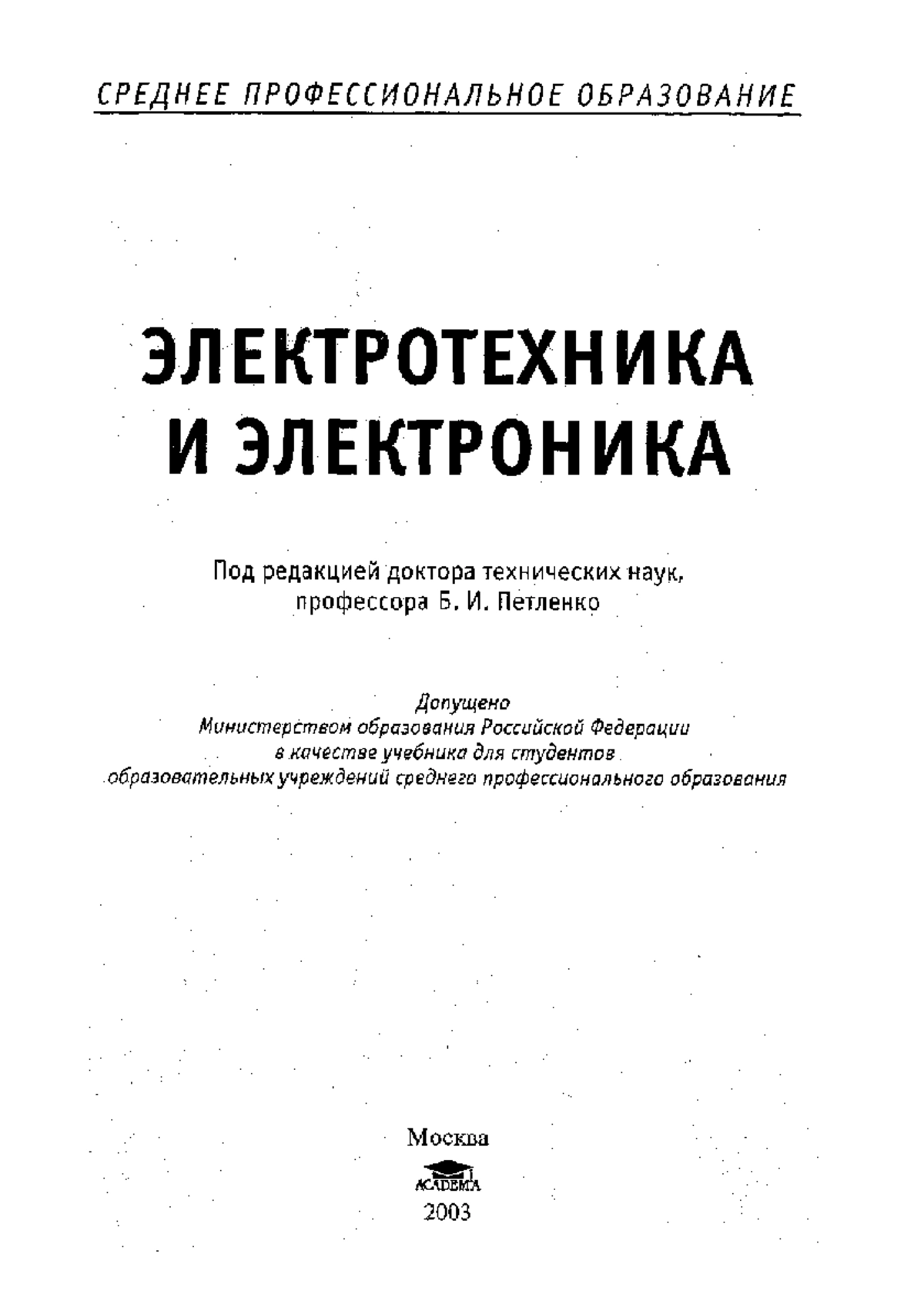 СРЕДНЕЕ ПРОФЕССИОНАЛЬНОЕ ОБРАЗОВАНИЕ

ЭЛЕКТРОТЕХНИКА И ЭЛЕКТРОНИКА

Под редакцией доктора технических наук, профессора Б. И. Петленко

Допущено Министерством образования Российской Федерации в качестве учебника для студентов образовательных учреждений среднего профессионального образования

Москва
ACADEMA
2003